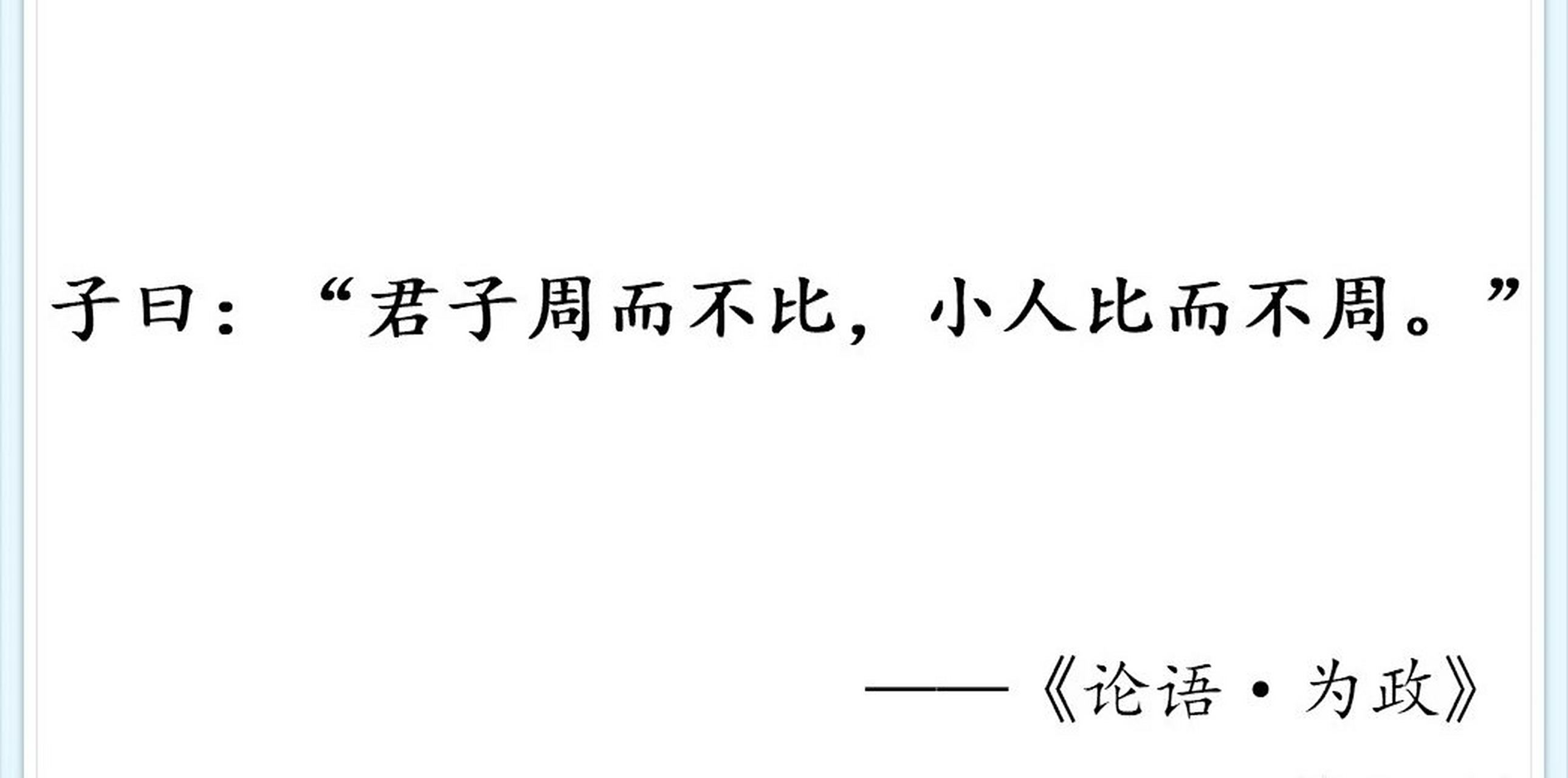 子曰：“君子周而不比，小人比而不周。”

——《论语·为政》